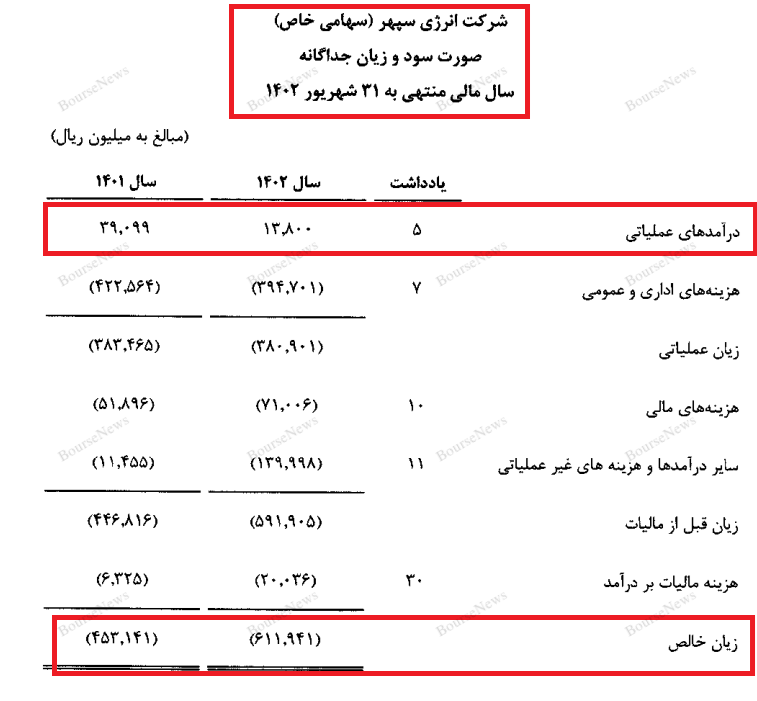 شرکت انرژی سپهر (سهامی خاص)
صورت سود و زیان جداگانه
سال مالی منتهی به ۳۱ شهریور ۱۴۰۲

(مبالغ به میلیون ریال)

| | یادداشت | سال ۱۴۰۲ | سال ۱۴۰۱ |
|---|---|---|---|
| درآمدهای عملیاتی | ۵ | ۱۳,۸۰۰ | ۳۹,۰۹۹ |
| هزینه‌های اداری و عمومی | ۷ | (۳۹۴,۷۰۱) | (۴۲۲,۵۶۴) |
| زیان عملیاتی | | (۳۸۰,۹۰۱) | (۳۸۳,۴۶۵) |
| هزینه‌های مالی | ۱۰ | (۷۱,۰۰۶) | (۵۱,۸۹۶) |
| سایر درآمدها و هزینه های غیر عملیاتی | ۱۱ | (۱۳۹,۹۹۸) | (۱۱,۴۵۵) |
| زیان قبل از مالیات | | (۵۹۱,۹۰۵) | (۴۴۶,۸۱۶) |
| هزینه مالیات بر درآمد | ۳۰ | (۲۰,۰۳۶) | (۶,۳۲۵) |
| زیان خالص | | (۶۱۱,۹۴۱) | (۴۵۳,۱۴۱) |

BourseNews